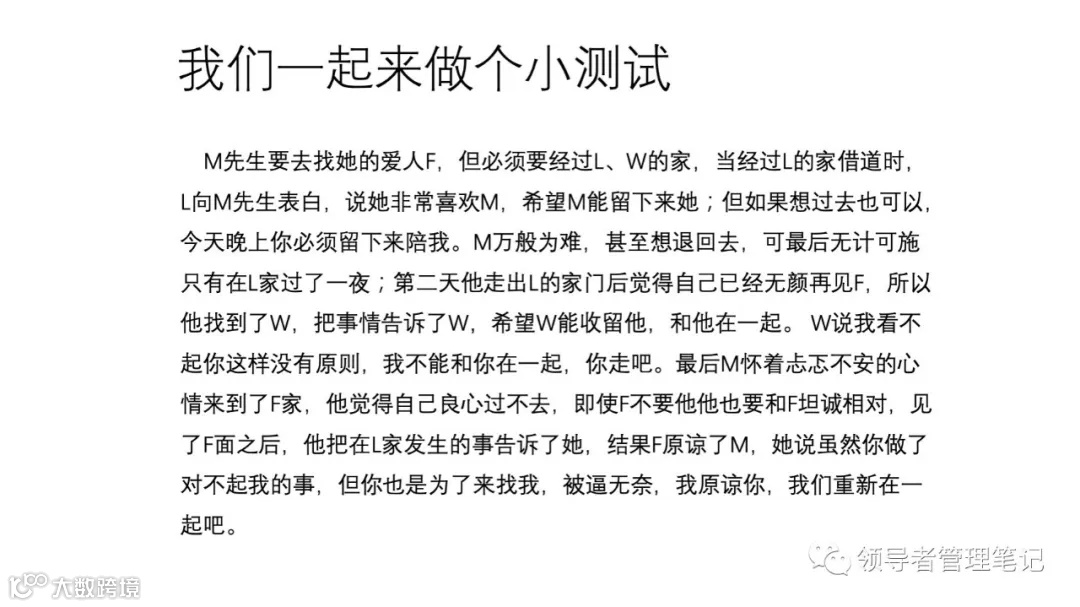 我们一起来做个小测试

M先生要去找她的爱人F，但必须要经过L、W的家，当经过L的家借道时，L向M先生表白，说她非常喜欢M，希望M能留下来她；但如果想过去也可以，今天晚上你必须留下来陪我。M万般为难，甚至想退回去，可最后无计可施只有在L家过了一夜；第二天他走出L的家门后觉得自己已经无颜再见F，所以他找到了W，把事情告诉了W，希望W能收留他，和他在一起。 W说我看不起你这样没有原则，我不能和你在一起，你走吧。最后M怀着忐忑不安的心情来到了F家，他觉得自己良心过不去，即使F不要他他也要和F坦诚相对，见了F面之后，他把在L家发生的事告诉了她，结果F原谅了M，她说虽然你做了对不起我的事，但你也是为了来找我，被逼无奈，我原谅你，我们重新在一起吧。

领导者管理笔记

大数跨境